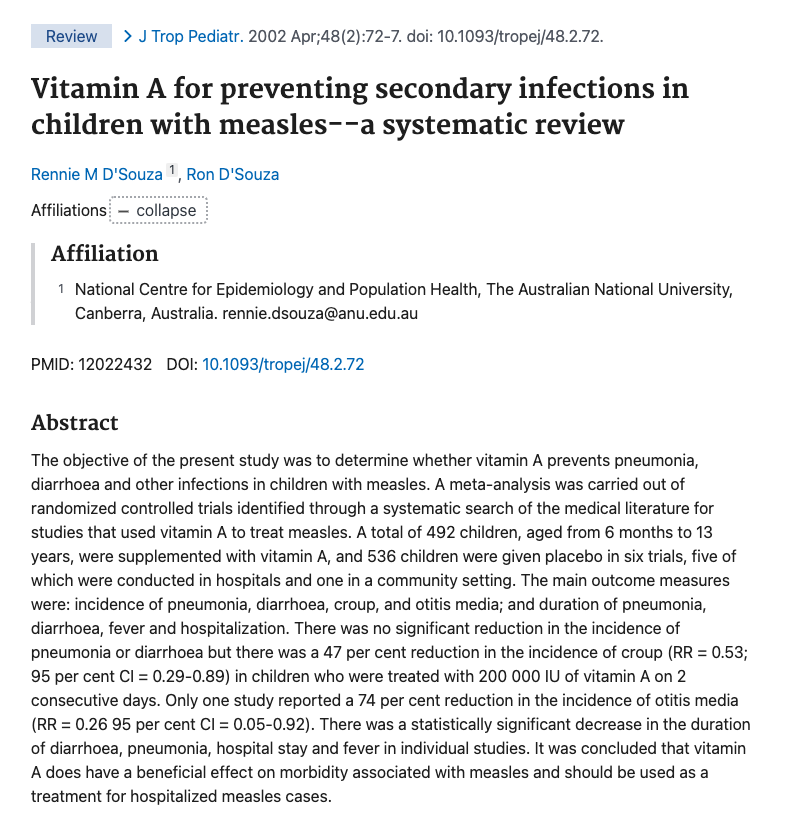 Review > J Trop Pediatr. 2002 Apr;48(2):72-7. doi: 10.1093/tropej/48.2.72.

Vitamin A for preventing secondary infections in children with measles--a systematic review

Rennie M D'Souza $^1$, Ron D'Souza

Affiliations − collapse

Affiliation

1 National Centre for Epidemiology and Population Health, The Australian National University, Canberra, Australia. rennie.dsouza@anu.edu.au

PMID: 12022432 DOI: 10.1093/tropej/48.2.72

Abstract

The objective of the present study was to determine whether vitamin A prevents pneumonia, diarrhoea and other infections in children with measles. A meta-analysis was carried out of randomized controlled trials identified through a systematic search of the medical literature for studies that used vitamin A to treat measles. A total of 492 children, aged from 6 months to 13 years, were supplemented with vitamin A, and 536 children were given placebo in six trials, five of which were conducted in hospitals and one in a community setting. The main outcome measures were: incidence of pneumonia, diarrhoea, croup, and otitis media; and duration of pneumonia, diarrhoea, fever and hospitalization. There was no significant reduction in the incidence of pneumonia or diarrhoea but there was a 47 per cent reduction in the incidence of croup (RR = 0.53; 95 per cent CI = 0.29-0.89) in children who were treated with 200 000 IU of vitamin A on 2 consecutive days. Only one study reported a 74 per cent reduction in the incidence of otitis media (RR = 0.26 95 per cent CI = 0.05-0.92). There was a statistically significant decrease in the duration of diarrhoea, pneumonia, hospital stay and fever in individual studies. It was concluded that vitamin A does have a beneficial effect on morbidity associated with measles and should be used as a treatment for hospitalized measles cases.